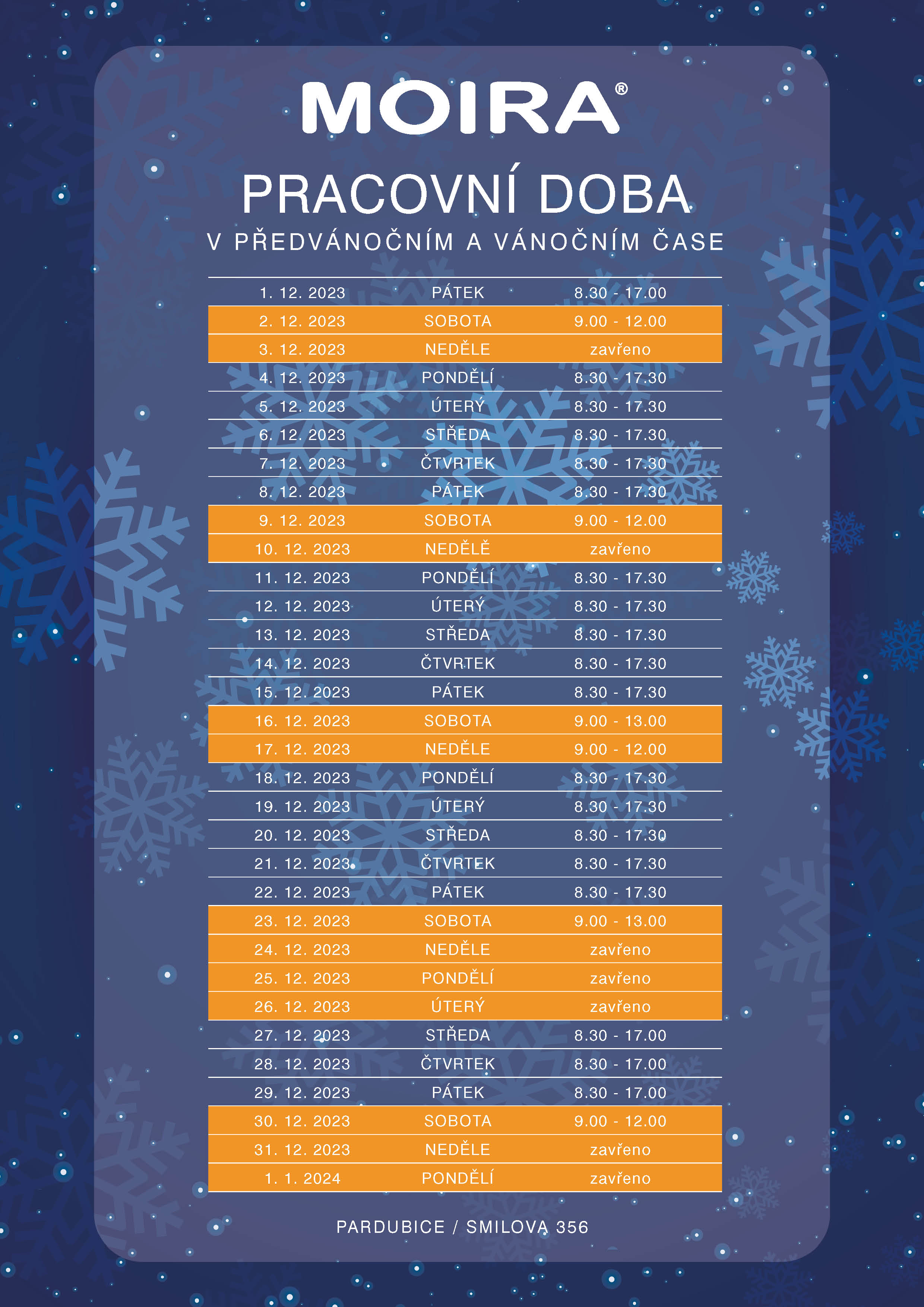 MOIRA®

PRACOVNÍ DOBA

V PŘEDVÁNOČNÍM A VÁNOČNÍM ČASE

| | | |
|---|---|---|
| 1. 12. 2023 | PÁTEK | 8.30 - 17.00 |
| 2. 12. 2023 | SOBOTA | 9.00 - 12.00 |
| 3. 12. 2023 | NEDĚLE | zavřeno |
| 4. 12. 2023 | PONDĚLÍ | 8.30 - 17.30 |
| 5. 12. 2023 | ÚTERÝ | 8.30 - 17.30 |
| 6. 12. 2023 | STŘEDA | 8.30 - 17.30 |
| 7. 12. 2023 | ČTVRTEK | 8.30 - 17.30 |
| 8. 12. 2023 | PÁTEK | 8.30 - 17.30 |
| 9. 12. 2023 | SOBOTA | 9.00 - 12.00 |
| 10. 12. 2023 | NEDĚLĚ | zavřeno |
| 11. 12. 2023 | PONDĚLÍ | 8.30 - 17.30 |
| 12. 12. 2023 | ÚTERÝ | 8.30 - 17.30 |
| 13. 12. 2023 | STŘEDA | 8.30 - 17.30 |
| 14. 12. 2023 | ČTVRTEK | 8.30 - 17.30 |
| 15. 12. 2023 | PÁTEK | 8.30 - 17.30 |
| 16. 12. 2023 | SOBOTA | 9.00 - 13.00 |
| 17. 12. 2023 | NEDĚLE | 9.00 - 12.00 |
| 18. 12. 2023 | PONDĚLÍ | 8.30 - 17.30 |
| 19. 12. 2023 | ÚTERÝ | 8.30 - 17.30 |
| 20. 12. 2023 | STŘEDA | 8.30 - 17.30 |
| 21. 12. 2023 | ČTVRTEK | 8.30 - 17.30 |
| 22. 12. 2023 | PÁTEK | 8.30 - 17.30 |
| 23. 12. 2023 | SOBOTA | 9.00 - 13.00 |
| 24. 12. 2023 | NEDĚLE | zavřeno |
| 25. 12. 2023 | PONDĚLÍ | zavřeno |
| 26. 12. 2023 | ÚTERÝ | zavřeno |
| 27. 12. 2023 | STŘEDA | 8.30 - 17.00 |
| 28. 12. 2023 | ČTVRTEK | 8.30 - 17.00 |
| 29. 12. 2023 | PÁTEK | 8.30 - 17.00 |
| 30. 12. 2023 | SOBOTA | 9.00 - 12.00 |
| 31. 12. 2023 | NEDĚLE | zavřeno |
| 1. 1. 2024 | PONDĚLÍ | zavřeno |

PARDUBICE / SMILOVA 356